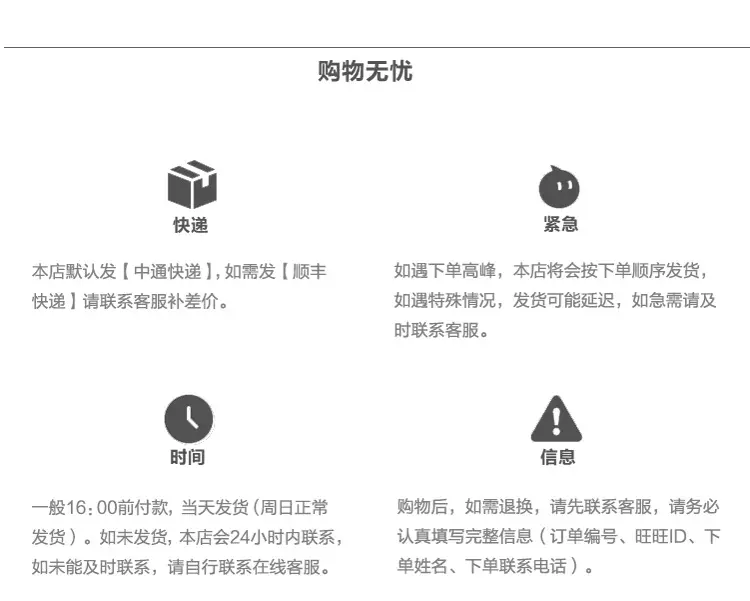 购物无忧

快递

本店默认发【中通快递】,如需发【顺丰快递】请联系客服补差价。

紧急

如遇下单高峰，本店将会按下单顺序发货，如遇特殊情况，发货可能延迟，如急需请及时联系客服。

时间

一般16:00前付款，当天发货(周日正常发货)。如未发货，本店会24小时内联系，如未能及时联系，请自行联系在线客服。

信息

购物后，如需退换，请先联系客服，请务必认真填写完整信息(订单编号、旺旺ID、下单姓名、下单联系电话)。